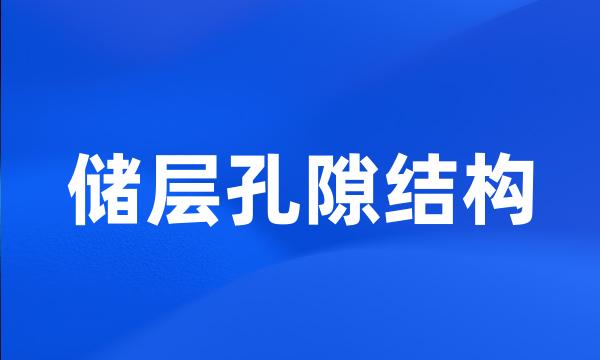 储层孔隙结构